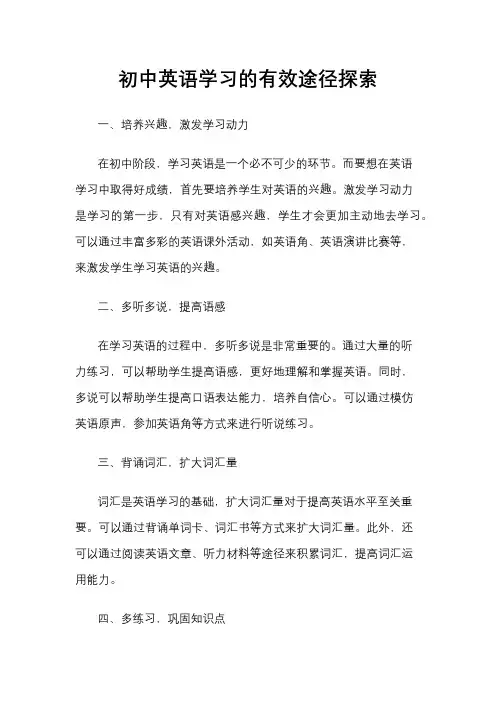 初中英语学习的有效途径探索

一、培养兴趣，激发学习动力

在初中阶段，学习英语是一个必不可少的环节。而要想在英语学习中取得好成绩，首先要培养学生对英语的兴趣。激发学习动力是学习的第一步，只有对英语感兴趣，学生才会更加主动地去学习。可以通过丰富多彩的英语课外活动，如英语角、英语演讲比赛等，来激发学生学习英语的兴趣。

二、多听多说，提高语感

在学习英语的过程中，多听多说是非常重要的。通过大量的听力练习，可以帮助学生提高语感，更好地理解和掌握英语。同时，多说可以帮助学生提高口语表达能力，培养自信心。可以通过模仿英语原声，参加英语角等方式来进行听说练习。

三、背诵词汇，扩大词汇量

词汇是英语学习的基础，扩大词汇量对于提高英语水平至关重要。可以通过背诵单词卡、词汇书等方式来扩大词汇量。此外，还可以通过阅读英语文章、听力材料等途径来积累词汇，提高词汇运用能力。

四、多练习，巩固知识点